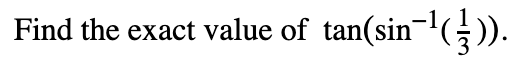 Find the exact value of $\tan(\sin^{-1}(\frac{1}{3}))$.